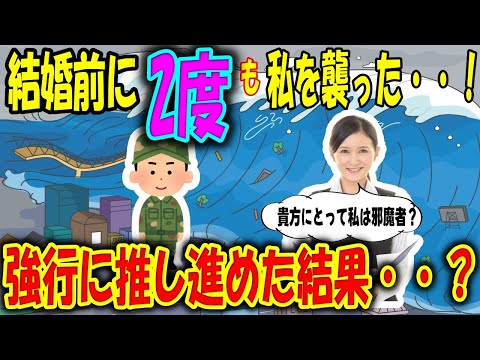 結婚前に2度も私を襲った・・・！

貴方にとって私は邪魔者？

強行に推し進めた結果・・？